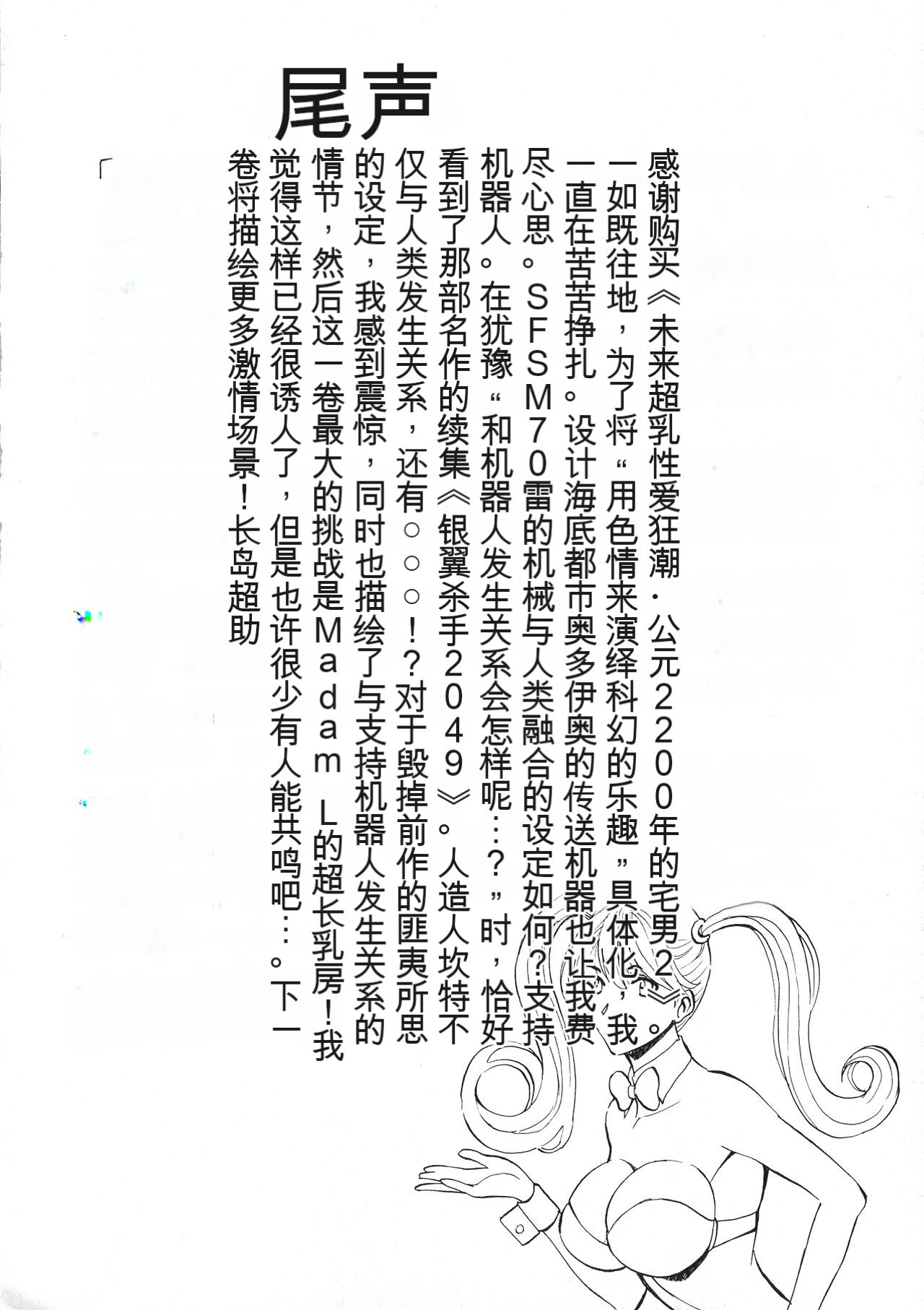 尾声

「

感谢购买《未来超乳性爱狂潮·公元2200年的宅男2》。一如既往地，为了将“用色情来演绎科幻的乐趣”具体化，我一直在苦苦挣扎。设计海底都市奥多伊奥的传送机器也让我费尽心思。SFSM70雷的机械与人类融合的设定如何？支持机器人。在犹豫“和机器人发生关系会怎样呢…？”时，恰好看到了那部名作的续集《银翼杀手2049》。人造人坎特不仅与人类发生关系，还有○○○！？对于毁掉前作的匪夷所思的设定，我感到震惊，同时也描绘了与支持机器人发生关系的情节，然后这一卷最大的挑战是Madam L的超长乳房！我觉得这样已经很诱人了，但是也许很少有人能共鸣吧…。下一卷将描绘更多激情场景！长岛超助